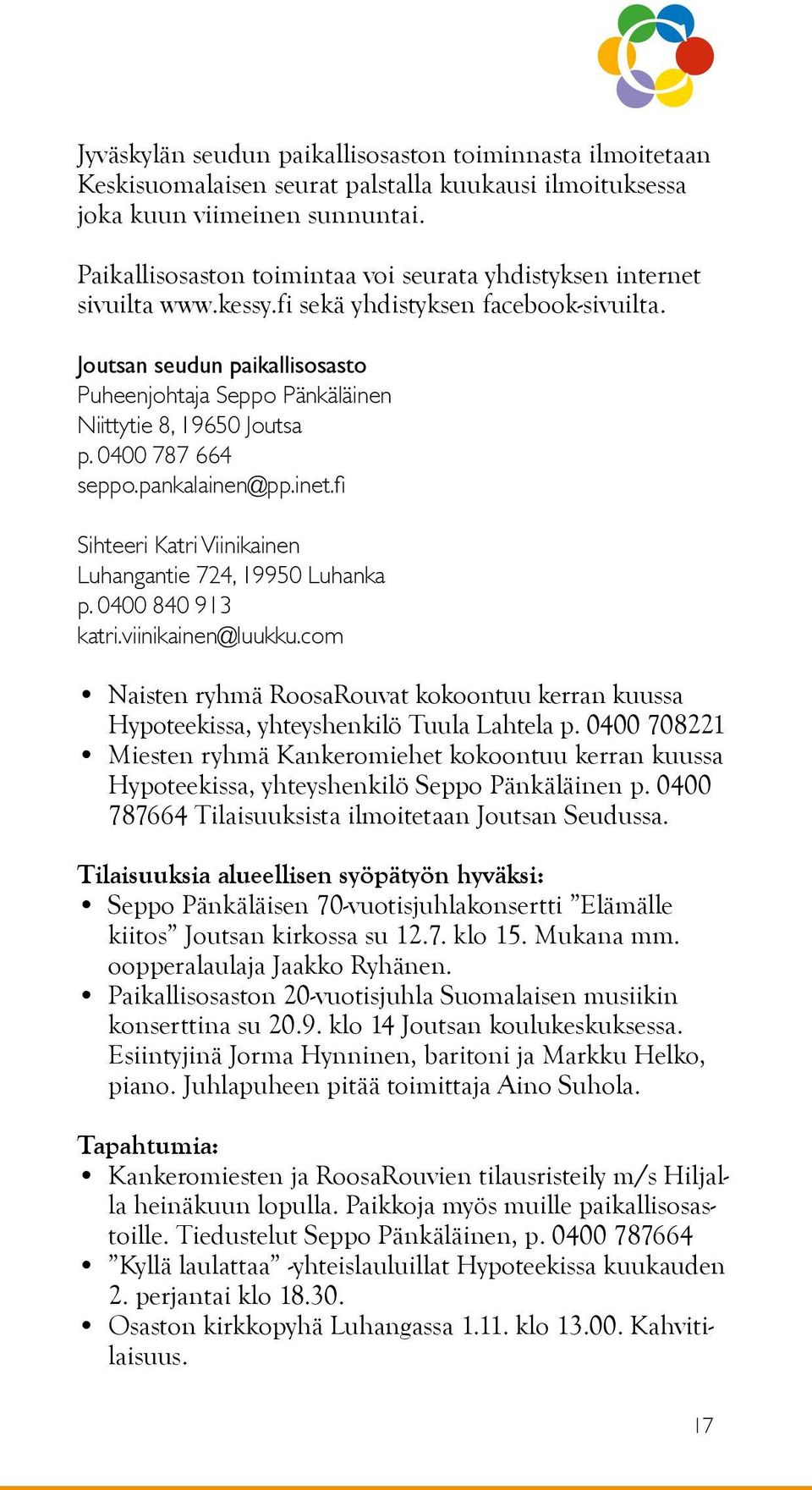 Jyväskylän seudun paikallisosaston toiminnasta ilmoitetaan Keskisuomalaisen seurat palstalla kuukausi ilmoituksessa joka kuun viimeinen sunnuntai.

Paikallisosaston toimintaa voi seurata yhdistyksen internet sivuilta www.kessy.fi sekä yhdistyksen facebook-sivuilta.

Joutsan seudun paikallisosasto
Puheenjohtaja Seppo Pänkäläinen
Niittytie 8, 19650 Joutsa
p. 0400 787 664
seppo.pankalainen@pp.inet.fi

Sihteeri Katri Viinikainen
Luhangantie 724, 19950 Luhanka
p. 0400 840 913
katri.viinikainen@luukku.com

• Naisten ryhmä RoosaRouvat kokoontuu kerran kuussa Hypoteekissa, yhteyshenkilö Tuula Lahtela p. 0400 708221
• Miesten ryhmä Kankeromiehet kokoontuu kerran kuussa Hypoteekissa, yhteyshenkilö Seppo Pänkäläinen p. 0400 787664 Tilaisuuksista ilmoitetaan Joutsan Seudussa.

Tilaisuuksia alueellisen syöpätyön hyväksi:
• Seppo Pänkäläisen 70-vuotisjuhlakonsertti ”Elämälle kiitos” Joutsan kirkossa su 12.7. klo 15. Mukana mm. oopperalaulaja Jaakko Ryhänen.
• Paikallisosaston 20-vuotisjuhla Suomalaisen musiikin konserttina su 20.9. klo 14 Joutsan koulukeskuksessa. Esiintyjinä Jorma Hynninen, baritoni ja Markku Helko, piano. Juhlapuheen pitää toimittaja Aino Suhola.

Tapahtumia:
• Kankeromiesten ja RoosaRouvien tilausristeily m/s Hiljalla heinäkuun lopulla. Paikkoja myös muille paikallisosastoille. Tiedustelut Seppo Pänkäläinen, p. 0400 787664
• ”Kyllä laulattaa” -yhteislauluillat Hypoteekissa kuukauden 2. perjantai klo 18.30.
• Osaston kirkkopyhä Luhangassa 1.11. klo 13.00. Kahvitilaisuus.

17